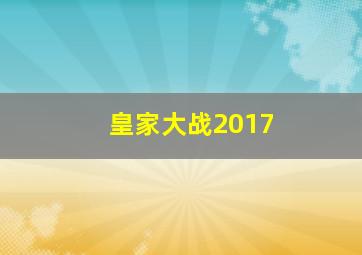 皇家大战2017